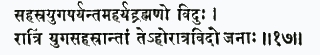 सहस्रयुगपर्यन्तमहर्यद्ब्रह्मणो विदुः ।
रात्रिं युगसहस्रान्तां तेऽहोरात्रविदो जनाः ॥१७॥